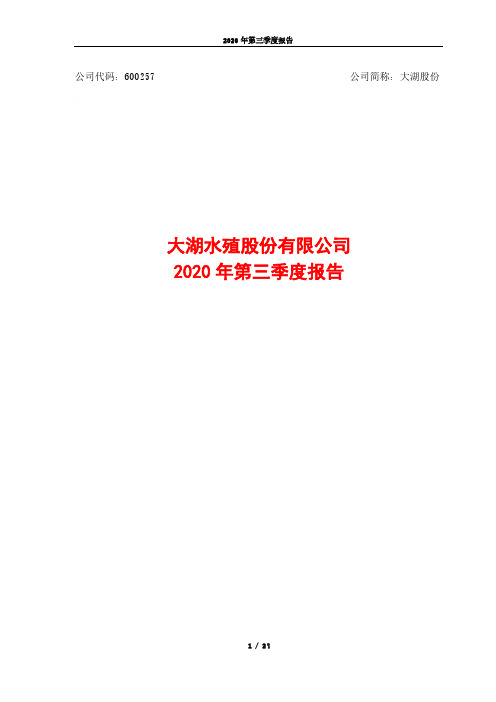 2020 年第三季度报告

公司代码：600257

公司简称：大湖股份

大湖水殖股份有限公司
2020 年第三季度报告

1 / 21